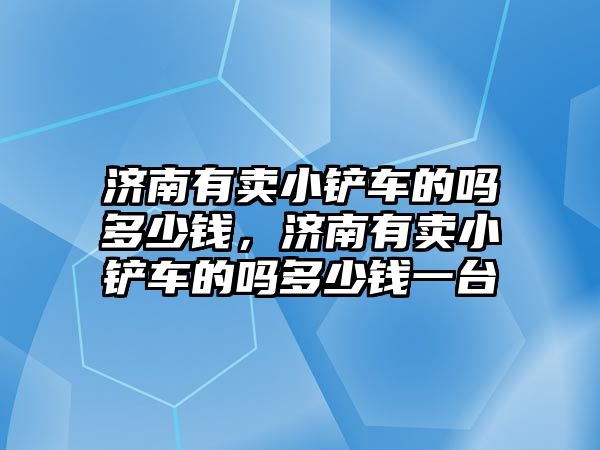 济南有卖小铲车的吗多少钱，济南有卖小铲车的吗多少钱一台